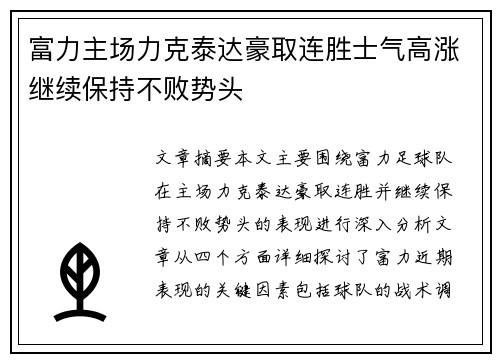 富力主场力克泰达豪取连胜士气高涨继续保持不败势头

文章摘要本文主要围绕富力足球队在主场力克泰达豪取连胜并继续保持不败势头的表现进行深入分析文章从四个方面详细探讨了富力近期表现的关键因素包括球队的战术调